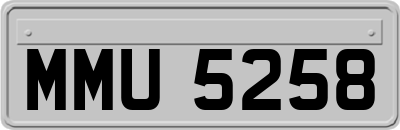 MMU 5258